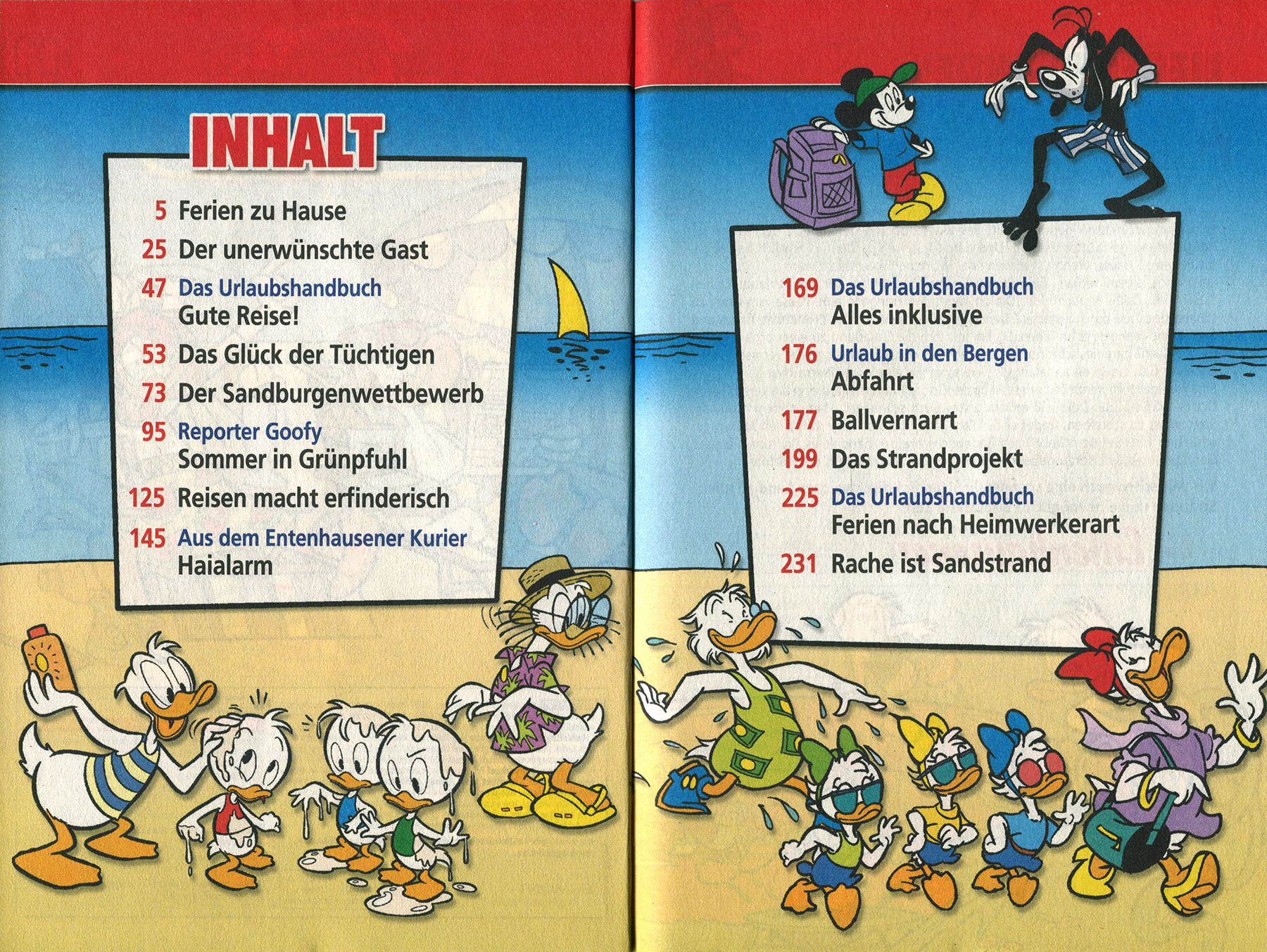 INHALT

5 Ferien zu Hause

25 Der unerwünschte Gast

47 Das Urlaubshandbuch
Gute Reise!

53 Das Glück der Tüchtigen

73 Der Sandburgenwettbewerb

95 Reporter Goofy
Sommer in Grünpfuhl

125 Reisen macht erfinderisch

145 Aus dem Entenhausener Kurier
Haialarm

169 Das Urlaubshandbuch
Alles inklusive

176 Urlaub in den Bergen
Abfahrt

177 Ballvernarrt

199 Das Strandprojekt

225 Das Urlaubshandbuch
Ferien nach Heimwerkerart

231 Rache ist Sandstrand